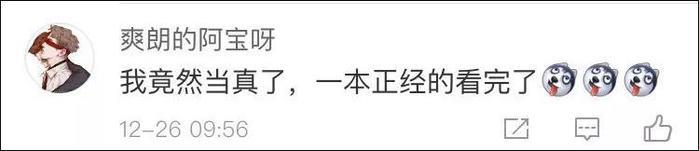 爽朗的阿宝呀
我竟然当真了，一本正经的看完了
12-26 09:56